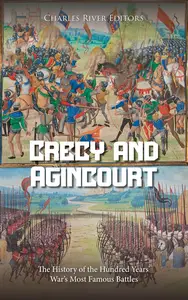 Charles River Editors

CRECY AND AGINCOURT

The History of the Hundred Years War's Most Famous Battles